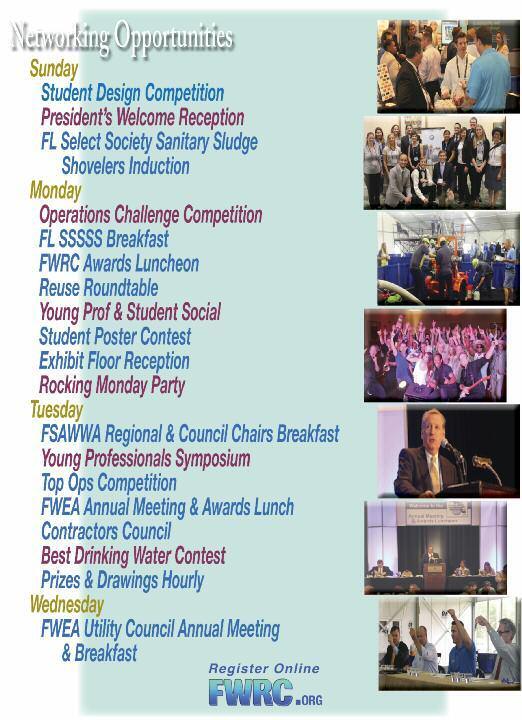 Networking Opportunities

Sunday

Student Design Competition
President's Welcome Reception
FL Select Society Sanitary Sludge Shovelers Induction

Monday

Operations Challenge Competition
FL SSSSS Breakfast
FWRC Awards Luncheon
Reuse Roundtable
Young Prof & Student Social
Student Poster Contest
Exhibit Floor Reception
Rocking Monday Party

Tuesday

FSAWWA Regional & Council Chairs Breakfast
Young Professionals Symposium
Top Ops Competition
FWEA Annual Meeting & Awards Lunch
Contractors Council
Best Drinking Water Contest
Prizes & Drawings Hourly

Wednesday

FWEA Utility Council Annual Meeting & Breakfast

Register Online
FWRC.ORG